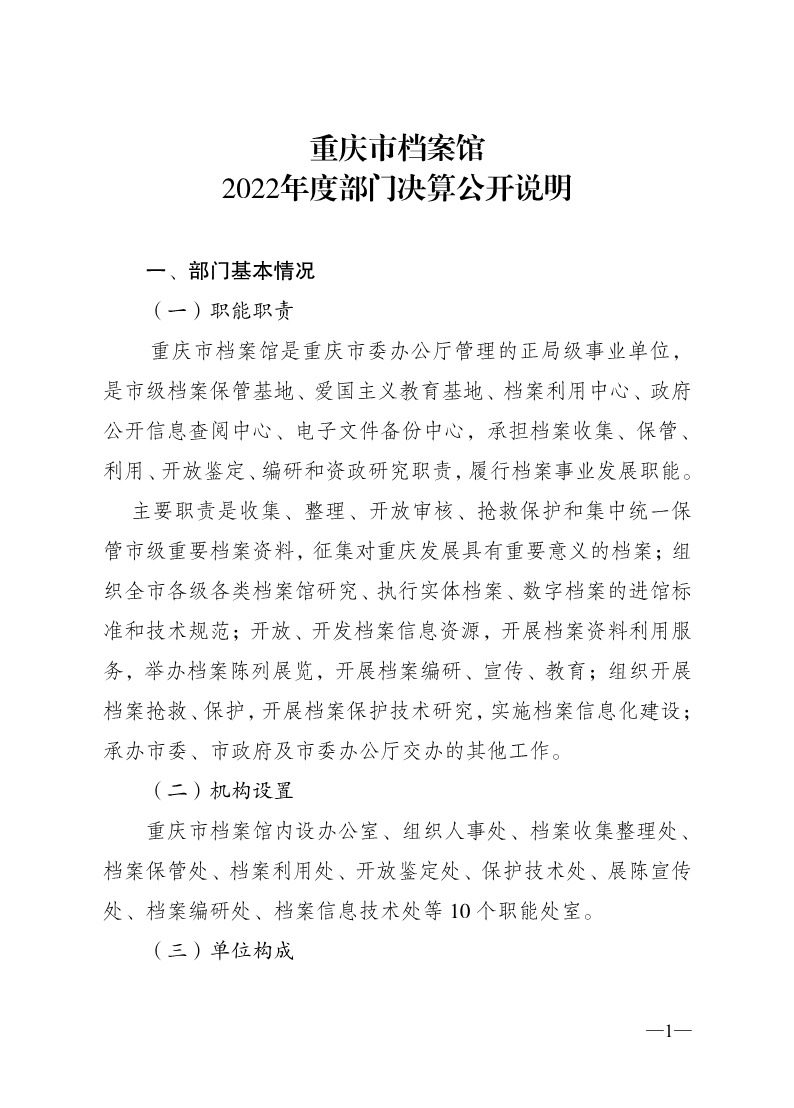 重庆市档案馆
2022年度部门决算公开说明

一、部门基本情况

（一）职能职责

重庆市档案馆是重庆市委办公厅管理的正局级事业单位，是市级档案保管基地、爱国主义教育基地、档案利用中心、政府公开信息查阅中心、电子文件备份中心，承担档案收集、保管、利用、开放鉴定、编研和资政研究职责，履行档案事业发展职能。

主要职责是收集、整理、开放审核、抢救保护和集中统一保管市级重要档案资料，征集对重庆发展具有重要意义的档案；组织全市各级各类档案馆研究、执行实体档案、数字档案的进馆标准和技术规范；开放、开发档案信息资源，开展档案资料利用服务，举办档案陈列展览，开展档案编研、宣传、教育；组织开展档案抢救、保护，开展档案保护技术研究，实施档案信息化建设；承办市委、市政府及市委办公厅交办的其他工作。

（二）机构设置

重庆市档案馆内设办公室、组织人事处、档案收集整理处、档案保管处、档案利用处、开放鉴定处、保护技术处、展陈宣传处、档案编研处、档案信息技术处等10个职能处室。

（三）单位构成

—1—